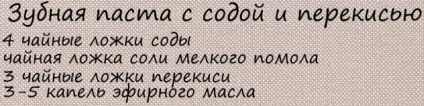 Зубная паста с содой и перекисью

4 чайные ложки соды
чайная ложка соли мелкого помола
3 чайные ложки перекиси
3-5 капель эфирного масла